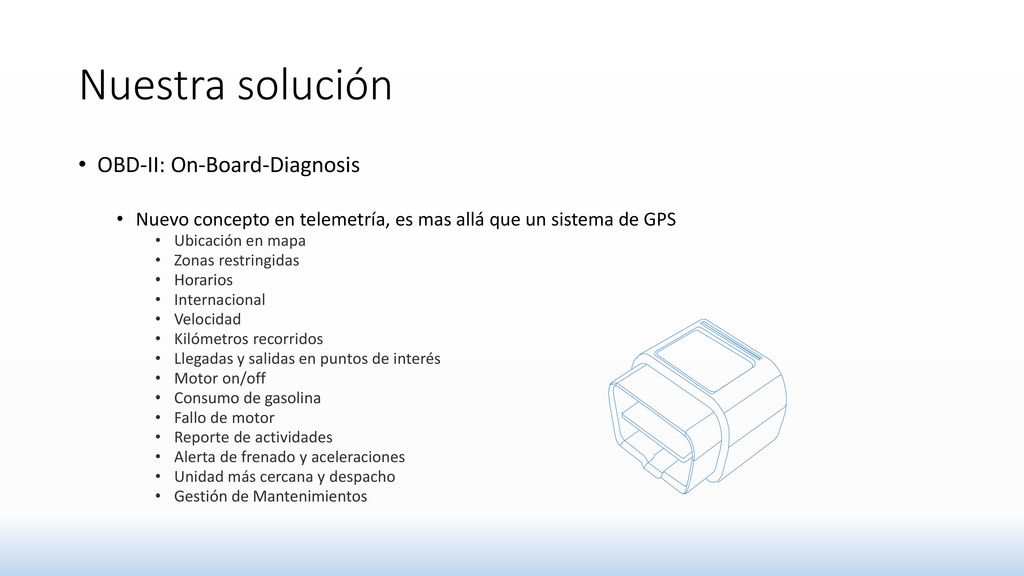 Nuestra solución

• OBD-II: On-Board-Diagnosis

• Nuevo concepto en telemetría, es mas allá que un sistema de GPS
• Ubicación en mapa
• Zonas restringidas
• Horarios
• Internacional
• Velocidad
• Kilómetros recorridos
• Llegadas y salidas en puntos de interés
• Motor on/off
• Consumo de gasolina
• Fallo de motor
• Reporte de actividades
• Alerta de frenado y aceleraciones
• Unidad más cercana y despacho
• Gestión de Mantenimientos